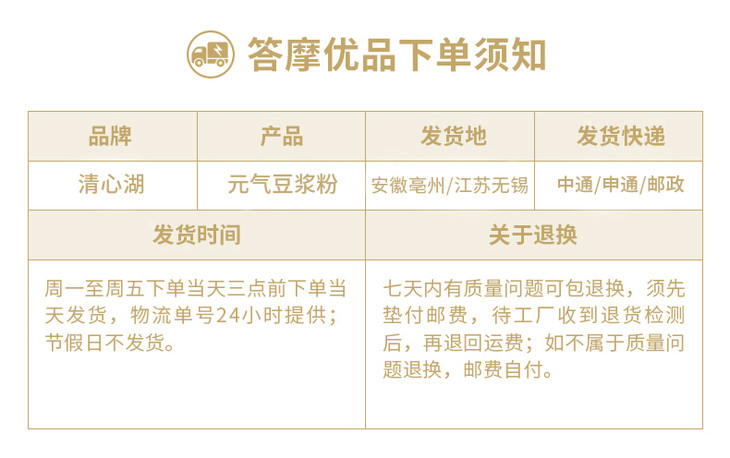 答摩优品下单须知

| 品牌 | 产品 | 发货地 | 发货快递 |
|---|---|---|---|
| 清心湖 | 元气豆浆粉 | 安徽亳州/江苏无锡 | 中通/申通/邮政 |
| 发货时间 | | 关于退换 | |
| 周一至周五下单当天三点前下单当天发货，物流单号24小时提供；节假日不发货。 | | 七天内有质量问题可包退换，须先垫付邮费，待工厂收到退货检测后，再退回运费；如不属于质量问题退换，邮费自付。 | |